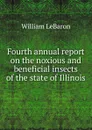 William LeBaron

Fourth annual report on the noxious and beneficial insects of the state of Illinois